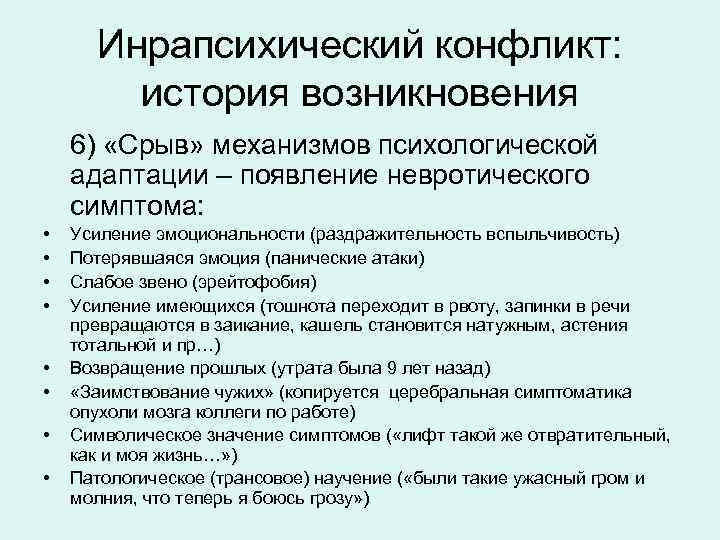 Инрапсихический конфликт: история возникновения

6) «Срыв» механизмов психологической адаптации – появление невротического симптома:

• Усиление эмоциональности (раздражительность вспыльчивость)
• Потерявшаяся эмоция (панические атаки)
• Слабое звено (эрейтофобия)
• Усиление имеющихся (тошнота переходит в рвоту, запинки в речи превращаются в заикание, кашель становится натужным, астения тотальной и пр…)
• Возвращение прошлых (утрата была 9 лет назад)
• «Заимствование чужих» (копируется церебральная симптоматика опухоли мозга коллеги по работе)
• Символическое значение симптомов («лифт такой же отвратительный, как и моя жизнь…»)
• Патологическое (трансовое) научение («были такие ужасный гром и молния, что теперь я боюсь грозу»)